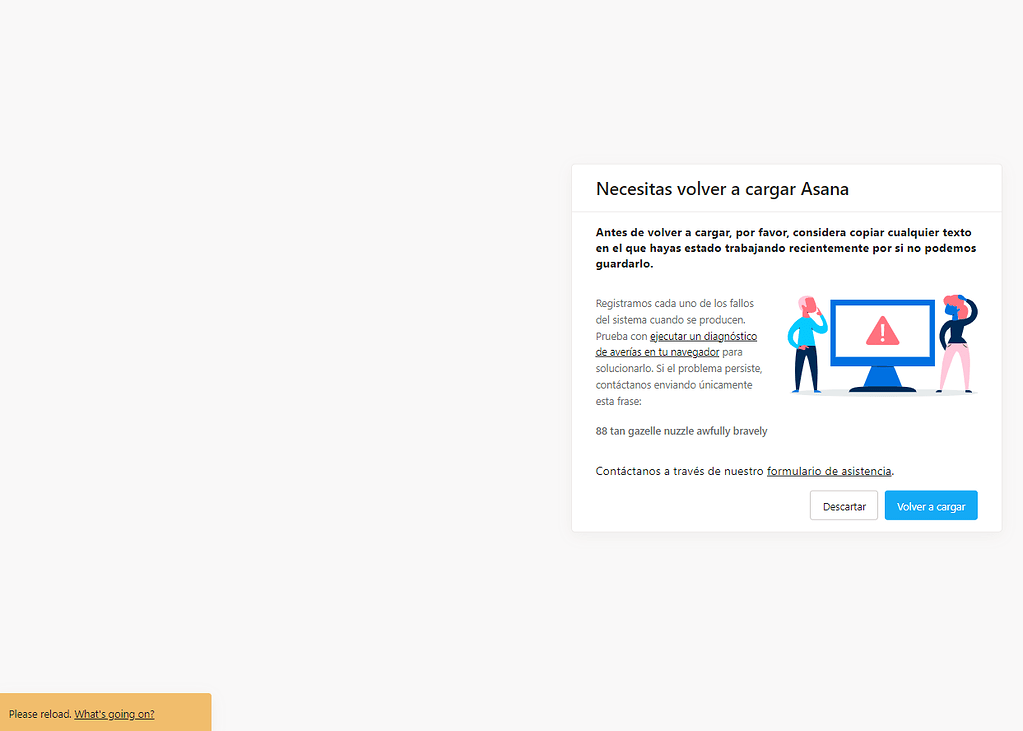 Necesitas volver a cargar Asana

Antes de volver a cargar, por favor, considera copiar cualquier texto en el que hayas estado trabajando recientemente por si no podemos guardarlo.

Registramos cada uno de los fallos del sistema cuando se producen. Prueba con ejecutar un diagnóstico de averías en tu navegador para solucionarlo. Si el problema persiste, contáctanos enviando únicamente esta frase:

88 tan gazelle nuzzle awfully bravely

Contáctanos a través de nuestro formulario de asistencia.

Descartar

Volver a cargar

Please reload. What's going on?